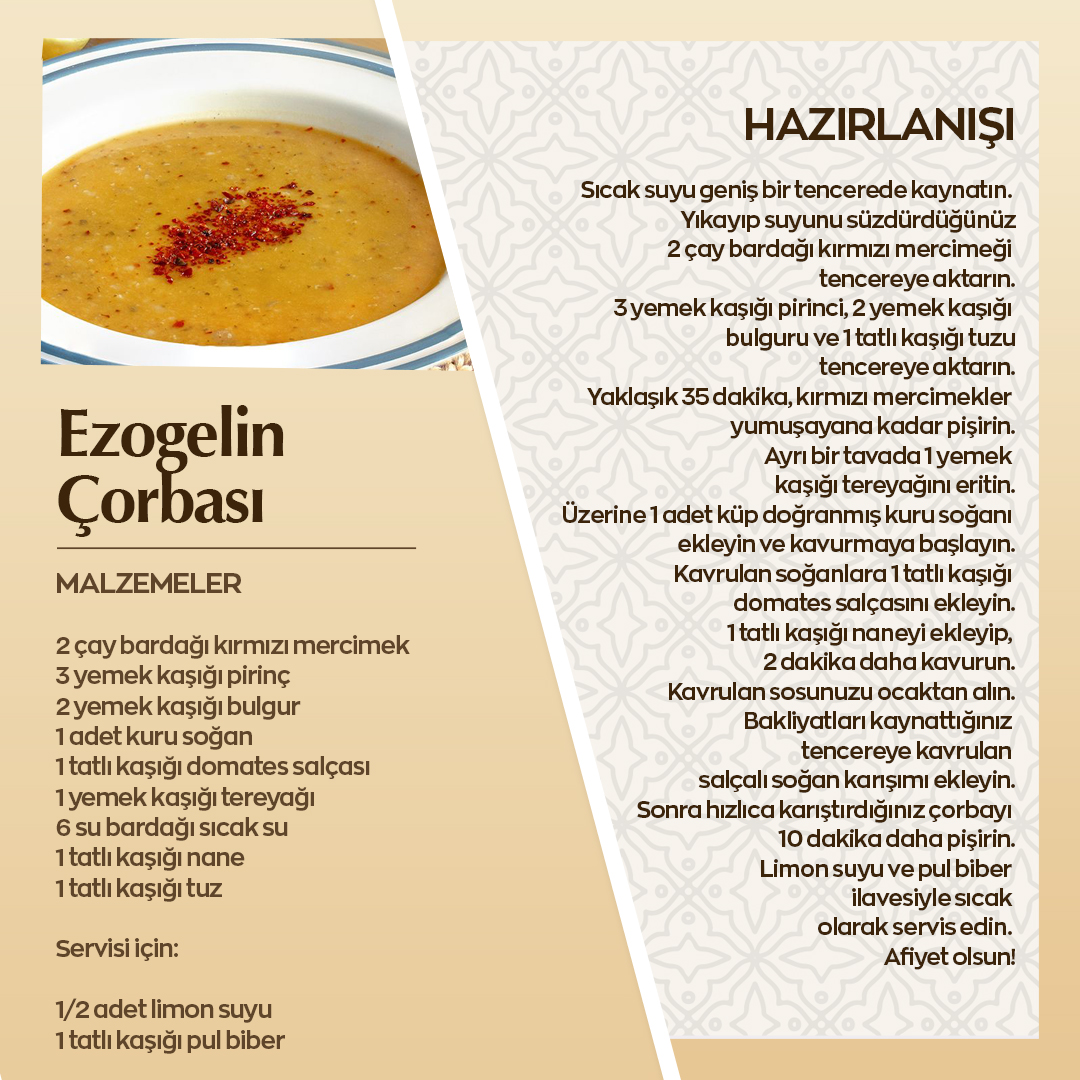 Ezogelin Çorbası

MALZEMELER

2 çay bardağı kırmızı mercimek
3 yemek kaşığı pirinç
2 yemek kaşığı bulgur
1 adet kuru soğan
1 tatlı kaşığı domates salçası
1 yemek kaşığı tereyağı
6 su bardağı sıcak su
1 tatlı kaşığı nane
1 tatlı kaşığı tuz

Servisi için:

1/2 adet limon suyu
1 tatlı kaşığı pul biber

HAZIRLANIŞI

Sıcak suyu geniş bir tencerede kaynatın. Yıkayıp suyunu süzdürdüğünüz 2 çay bardağı kırmızı mercimeği tencereye aktarın. 3 yemek kaşığı pirinci, 2 yemek kaşığı bulguru ve 1 tatlı kaşığı tuzu tencereye aktarın. Yaklaşık 35 dakika, kırmızı mercimekler yumuşayana kadar pişirin. Ayrı bir tavada 1 yemek kaşığı tereyağını eritin. Üzerine 1 adet küp doğranmış kuru soğanı ekleyin ve kavurmaya başlayın. Kavrulan soğanlara 1 tatlı kaşığı domates salçasını ekleyin. 1 tatlı kaşığı naneyi ekleyip, 2 dakika daha kavurun. Kavrulan sosunuzu ocaktan alın. Bakliyatları kaynattığınız tencereye kavrulan salçalı soğan karışımı ekleyin. Sonra hızlıca karıştırdığınız çorbayı 10 dakika daha pişirin. Limon suyu ve pul biber ilavesiyle sıcak olarak servis edin. Afiyet olsun!